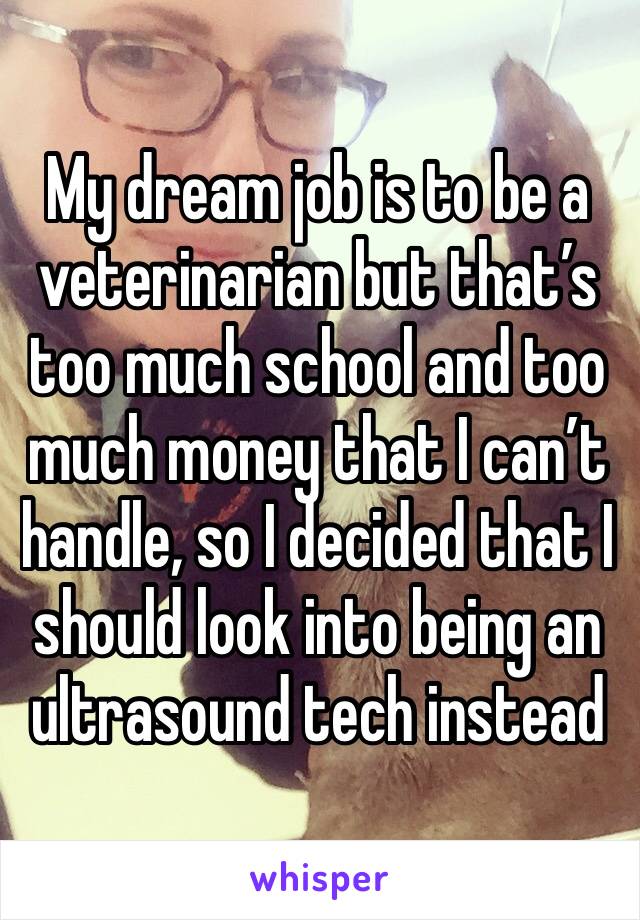 My dream job is to be a veterinarian but that’s too much school and too much money that I can’t handle, so I decided that I should look into being an ultrasound tech instead

whisper